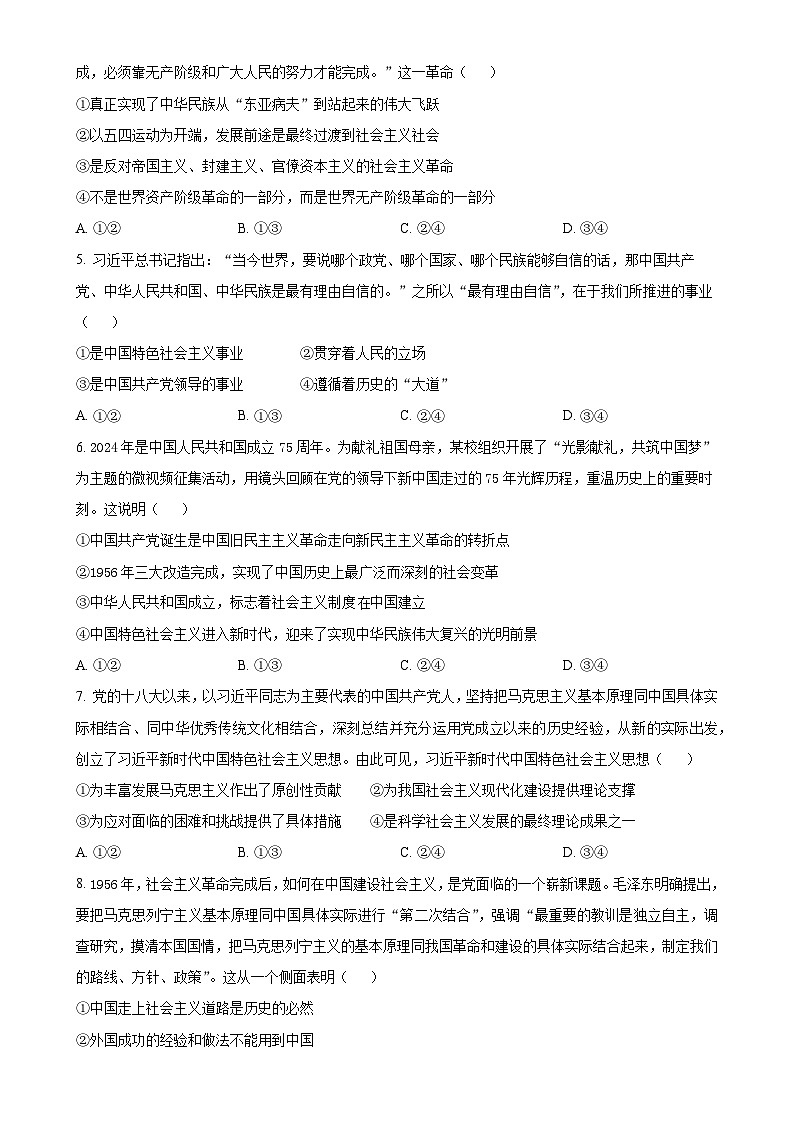 成，必须靠无产阶级和广大人民的努力才能完成。”这一革命（　　）

①真正实现了中华民族从“东亚病夫”到站起来的伟大飞跃

②以五四运动为开端，发展前途是最终过渡到社会主义社会

③是反对帝国主义、封建主义、官僚资本主义的社会主义革命

④不是世界资产阶级革命的一部分，而是世界无产阶级革命的一部分

A. ①②　　B. ①③　　C. ②④　　D. ③④

5. 习近平总书记指出：“当今世界，要说哪个政党、哪个国家、哪个民族能够自信的话，那中国共产党、中华人民共和国、中华民族是最有理由自信的。”之所以“最有理由自信”，在于我们所推进的事业（　　）

①是中国特色社会主义事业　　②贯穿着人民的立场

③是中国共产党领导的事业　　④遵循着历史的“大道”

A. ①②　　B. ①③　　C. ②④　　D. ③④

6. 2024年是中国人民共和国成立75周年。为献礼祖国母亲，某校组织开展了“光影献礼，共筑中国梦”为主题的微视频征集活动，用镜头回顾在党的领导下新中国走过的75年光辉历程，重温历史上的重要时刻。这说明（　　）

①中国共产党诞生是中国旧民主主义革命走向新民主主义革命的转折点

②1956年三大改造完成，实现了中国历史上最广泛而深刻的社会变革

③中华人民共和国成立，标志着社会主义制度在中国建立

④中国特色社会主义进入新时代，迎来了实现中华民族伟大复兴的光明前景

A. ①②　　B. ①③　　C. ②④　　D. ③④

7. 党的十八大以来，以习近平同志为主要代表的中国共产党人，坚持把马克思主义基本原理同中国具体实际相结合、同中华优秀传统文化相结合，深刻总结并充分运用党成立以来的历史经验，从新的实际出发，创立了习近平新时代中国特色社会主义思想。由此可见，习近平新时代中国特色社会主义思想（　　）

①为丰富发展马克思主义作出了原创性贡献　　②为我国社会主义现代化建设提供理论支撑

③为应对面临的困难和挑战提供了具体措施　　④是科学社会主义发展的最终理论成果之一

A. ①②　　B. ①③　　C. ②④　　D. ③④

8. 1956年，社会主义革命完成后，如何在中国建设社会主义，是党面临的一个崭新课题。毛泽东明确提出，要把马克思列宁主义基本原理同中国具体实际进行“第二次结合”，强调“最重要的教训是独立自主，调查研究，摸清本国国情，把马克思列宁主义的基本原理同我国革命和建设的具体实际结合起来，制定我们的路线、方针、政策”。这从一个侧面表明（　　）

①中国走上社会主义道路是历史的必然

②外国成功的经验和做法不能用到中国